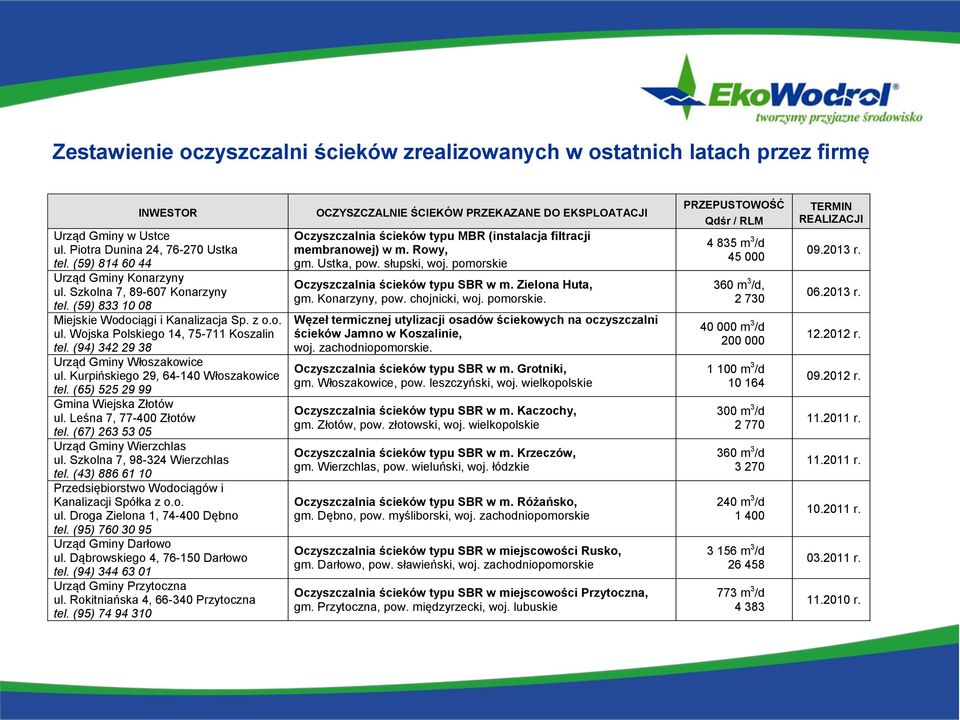 EkoWodrol®
tworzymy przyjazne środowisko

Zestawienie oczyszczalni ścieków zrealizowanych w ostatnich latach przez firmę

| INWESTOR | OCZYSZCZALNIE ŚCIEKÓW PRZEKAZANE DO EKSPLOATACJI | PRZEPUSTOWOŚĆ Qdśr / RLM | TERMIN REALIZACJI |
|---|---|---|---|
| Urząd Gminy w Ustce ul. Piotra Dunina 24, 76-270 Ustka tel. (59) 814 60 44 | Oczyszczalnia ścieków typu MBR (instalacja filtracji membranowej) w m. Rowy, gm. Ustka, pow. słupski, woj. pomorskie | 4 835 $m^3$/d 45 000 | 09.2013 r. |
| Urząd Gminy Konarzyny ul. Szkolna 7, 89-607 Konarzyny tel. (59) 833 10 08 | Oczyszczalnia ścieków typu SBR w m. Zielona Huta, gm. Konarzyny, pow. chojnicki, woj. pomorskie. | 360 $m^3$/d, 2 730 | 06.2013 r. |
| Miejskie Wodociągi i Kanalizacja Sp. z o.o. ul. Wojska Polskiego 14, 75-711 Koszalin tel. (94) 342 29 38 | Węzeł termicznej utylizacji osadów ściekowych na oczyszczalni ścieków Jamno w Koszalinie, woj. zachodniopomorskie. | 40 000 $m^3$/d 200 000 | 12.2012 r. |
| Urząd Gminy Włoszakowice ul. Kurpińskiego 29, 64-140 Włoszakowice tel. (65) 525 29 99 | Oczyszczalnia ścieków typu SBR w m. Grotniki, gm. Włoszakowice, pow. leszczyński, woj. wielkopolskie | 1 100 $m^3$/d 10 164 | 09.2012 r. |
| Gmina Wiejska Złotów ul. Leśna 7, 77-400 Złotów tel. (67) 263 53 05 | Oczyszczalnia ścieków typu SBR w m. Kaczochy, gm. Złotów, pow. złotowski, woj. wielkopolskie | 300 $m^3$/d 2 770 | 11.2011 r. |
| Urząd Gminy Wierzchlas ul. Szkolna 7, 98-324 Wierzchlas tel. (43) 886 61 10 | Oczyszczalnia ścieków typu SBR w m. Krzeczów, gm. Wierzchlas, pow. wieluński, woj. łódzkie | 360 $m^3$/d 3 270 | 11.2011 r. |
| Przedsiębiorstwo Wodociągów i Kanalizacji Spółka z o.o. ul. Droga Zielona 1, 74-400 Dębno tel. (95) 760 30 95 | Oczyszczalnia ścieków typu SBR w m. Różańsko, gm. Dębno, pow. myśliborski, woj. zachodniopomorskie | 240 $m^3$/d 1 400 | 10.2011 r. |
| Urząd Gminy Darłowo ul. Dąbrowskiego 4, 76-150 Darłowo tel. (94) 344 63 01 | Oczyszczalnia ścieków typu SBR w miejscowości Rusko, gm. Darłowo, pow. sławieński, woj. zachodniopomorskie | 3 156 $m^3$/d 26 458 | 03.2011 r. |
| Urząd Gminy Przytoczna ul. Rokitniańska 4, 66-340 Przytoczna tel. (95) 74 94 310 | Oczyszczalnia ścieków typu SBR w miejscowości Przytoczna, gm. Przytoczna, pow. międzyrzecki, woj. lubuskie | 773 $m^3$/d 4 383 | 11.2010 r. |